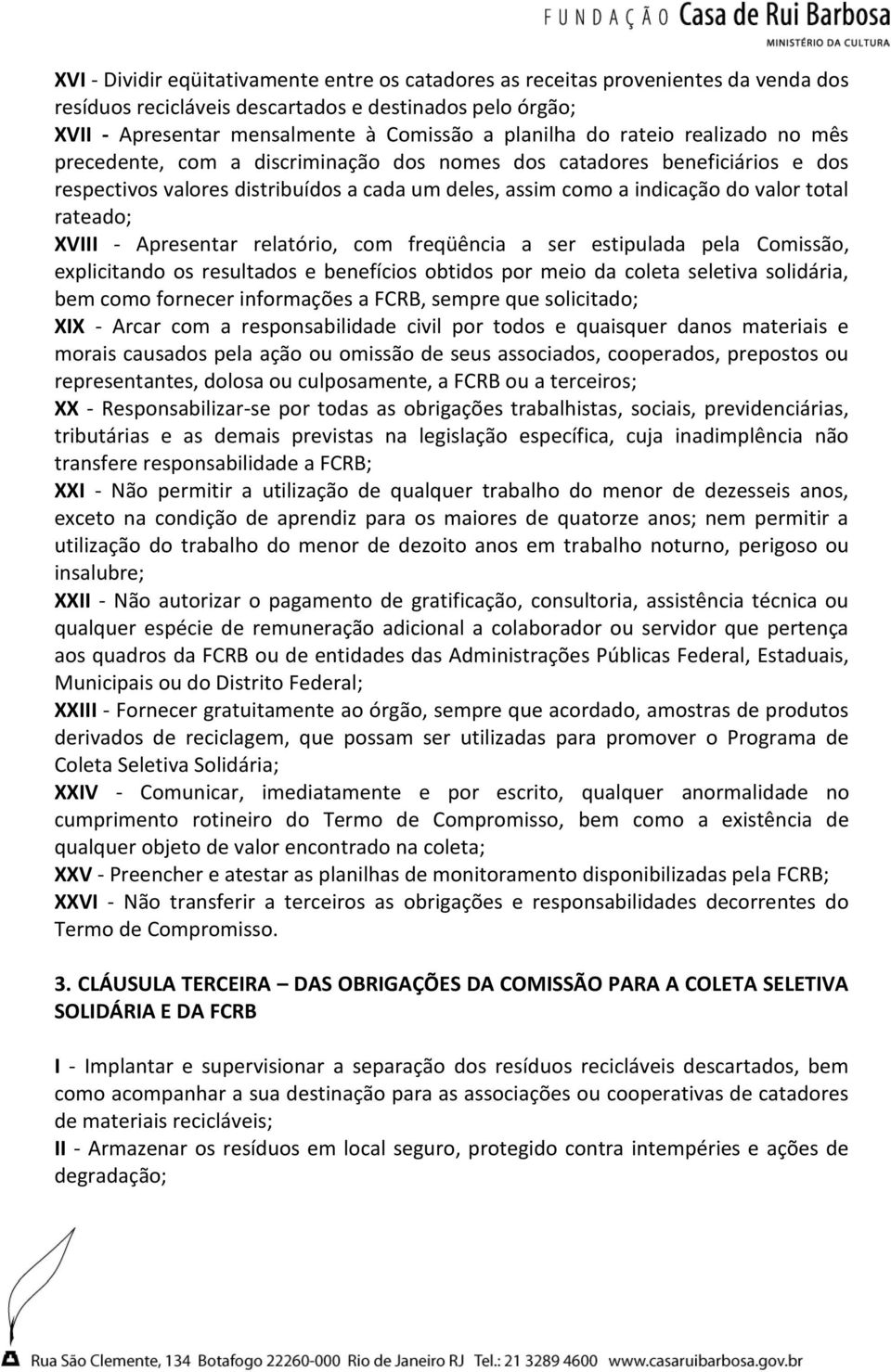 FUNDAÇÃO Casa de Rui Barbosa
MINISTÉRIO DA CULTURA

XVI - Dividir eqüitativamente entre os catadores as receitas provenientes da venda dos resíduos recicláveis descartados e destinados pelo órgão;
XVII - Apresentar mensalmente à Comissão a planilha do rateio realizado no mês precedente, com a discriminação dos nomes dos catadores beneficiários e dos respectivos valores distribuídos a cada um deles, assim como a indicação do valor total rateado;
XVIII - Apresentar relatório, com freqüência a ser estipulada pela Comissão, explicitando os resultados e benefícios obtidos por meio da coleta seletiva solidária, bem como fornecer informações a FCRB, sempre que solicitado;
XIX - Arcar com a responsabilidade civil por todos e quaisquer danos materiais e morais causados pela ação ou omissão de seus associados, cooperados, prepostos ou representantes, dolosa ou culposamente, a FCRB ou a terceiros;
XX - Responsabilizar-se por todas as obrigações trabalhistas, sociais, previdenciárias, tributárias e as demais previstas na legislação específica, cuja inadimplência não transfere responsabilidade a FCRB;
XXI - Não permitir a utilização de qualquer trabalho do menor de dezesseis anos, exceto na condição de aprendiz para os maiores de quatorze anos; nem permitir a utilização do trabalho do menor de dezoito anos em trabalho noturno, perigoso ou insalubre;
XXII - Não autorizar o pagamento de gratificação, consultoria, assistência técnica ou qualquer espécie de remuneração adicional a colaborador ou servidor que pertença aos quadros da FCRB ou de entidades das Administrações Públicas Federal, Estaduais, Municipais ou do Distrito Federal;
XXIII - Fornecer gratuitamente ao órgão, sempre que acordado, amostras de produtos derivados de reciclagem, que possam ser utilizadas para promover o Programa de Coleta Seletiva Solidária;
XXIV - Comunicar, imediatamente e por escrito, qualquer anormalidade no cumprimento rotineiro do Termo de Compromisso, bem como a existência de qualquer objeto de valor encontrado na coleta;
XXV - Preencher e atestar as planilhas de monitoramento disponibilizadas pela FCRB;
XXVI - Não transferir a terceiros as obrigações e responsabilidades decorrentes do Termo de Compromisso.

3. CLÁUSULA TERCEIRA – DAS OBRIGAÇÕES DA COMISSÃO PARA A COLETA SELETIVA SOLIDÁRIA E DA FCRB

I - Implantar e supervisionar a separação dos resíduos recicláveis descartados, bem como acompanhar a sua destinação para as associações ou cooperativas de catadores de materiais recicláveis;
II - Armazenar os resíduos em local seguro, protegido contra intempéries e ações de degradação;

Rua São Clemente, 134 Botafogo 22260-000 Rio de Janeiro RJ Tel.: 21 3289 4600 www.casaruibarbosa.gov.br